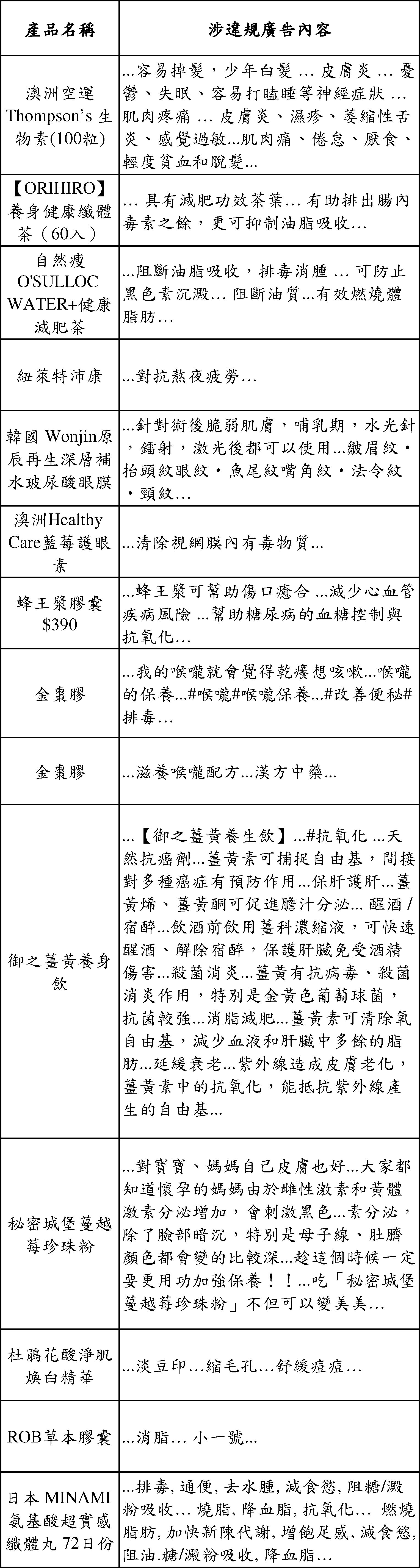 | 產品名稱 | 涉違規廣告內容 |
|---|---|
| 澳洲空運 Thompson's 生物素(100粒) | ...容易掉髮，少年白髮 ... 皮膚炎 ... 憂鬱、失眠、容易打瞌睡等神經症狀 ... 肌肉疼痛 ... 皮膚炎、濕疹、萎縮性舌炎、感覺過敏...肌肉痛、倦怠、厭食、輕度貧血和脫髮... |
| 【ORIHIRO】養身健康纖體茶（60入） | ... 具有減肥功效茶葉... 有助排出腸內毒素之餘，更可抑制油脂吸收... |
| 自然瘦 O'SULLOC WATER+健康減肥茶 | ...阻斷油脂吸收，排毒消腫 ... 可防止黑色素沉澱... 阻斷油質...有效燃燒體脂肪... |
| 紐萊特沛康 | ...對抗熬夜疲勞... |
| 韓國 Wonjin原辰再生深層補水玻尿酸眼膜 | ...針對術後脆弱肌膚，哺乳期，水光針，鐳射，激光後都可以使用...皺眉紋・抬頭紋眼紋・魚尾紋嘴角紋・法令紋・頸紋... |
| 澳洲Healthy Care藍莓護眼素 | ...清除視網膜內有毒物質... |
| 蜂王漿膠囊 $390 | ...蜂王漿可幫助傷口癒合 ...減少心血管疾病風險 ...幫助糖尿病的血糖控制與抗氧化... |
| 金棗膠 | ...我的喉嚨就會覺得乾癢想咳嗽...喉嚨的保養...#喉嚨#喉嚨保養...#改善便秘#排毒... |
| 金棗膠 | ...滋養喉嚨配方...漢方中藥... |
| 御之薑黃養身飲 | ...【御之薑黃養生飲】...#抗氧化 ...天然抗癌劑...薑黃素可捕捉自由基，間接對多種癌症有預防作用...保肝護肝...薑黃烯、薑黃酮可促進膽汁分泌... 醒酒 / 宿醉...飲酒前飲用薑科濃縮液，可快速醒酒、解除宿醉，保護肝臟免受酒精傷害...殺菌消炎...薑黃有抗病毒、殺菌消炎作用，特別是金黃色葡萄球菌，抗菌較強...消脂減肥...薑黃素可清除氧自由基，減少血液和肝臟中多餘的脂肪...延緩衰老...紫外線造成皮膚老化，薑黃素中的抗氧化，能抵抗紫外線產生的自由基... |
| 秘密城堡蔓越莓珍珠粉 | ...對寶寶、媽媽自己皮膚也好...大家都知道懷孕的媽媽由於雌性激素和黃體激素分泌增加，會刺激黑色...素分泌，除了臉部暗沉，特別是母子線、肚臍顏色都會變的比較深...趁這個時候一定要更用功加強保養！！...吃「秘密城堡蔓越莓珍珠粉」不但可以變美美... |
| 杜鵑花酸淨肌煥白精華 | ...淡豆印...縮毛孔...舒緩痘痘... |
| ROB草本膠囊 | ...消脂... 小一號... |
| 日本 MINAMI 氨基酸超實感纖體丸 72日份 | ...排毒, 通便, 去水腫, 減食慾, 阻糖/澱粉吸收... 燒脂, 降血脂, 抗氧化... 燃燒脂肪, 加快新陳代謝, 增飽足感, 減食慾, 阻油.糖/澱粉吸收, 降血脂... |